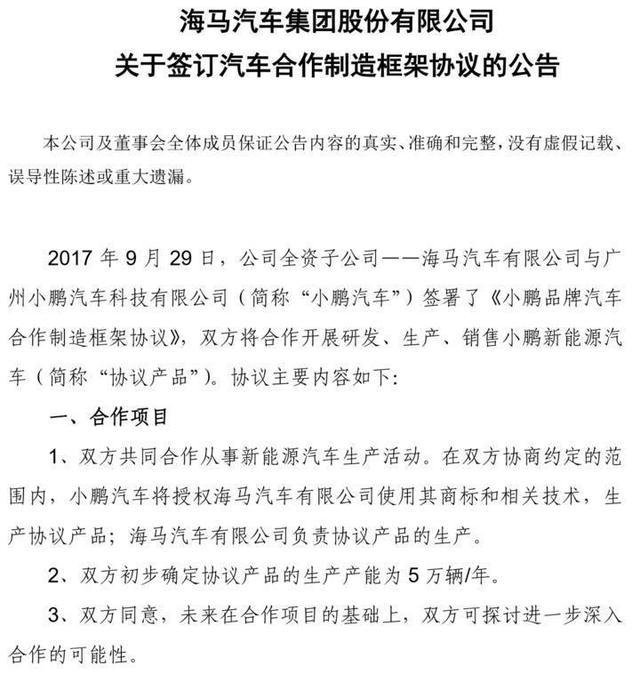 海马汽车集团股份有限公司
关于签订汽车合作制造框架协议的公告

本公司及董事会全体成员保证公告内容的真实、准确和完整，没有虚假记载、误导性陈述或重大遗漏。

2017 年 9 月 29 日，公司全资子公司——海马汽车有限公司与广州小鹏汽车科技有限公司（简称“小鹏汽车”）签署了《小鹏品牌汽车合作制造框架协议》，双方将合作开展研发、生产、销售小鹏新能源汽车（简称“协议产品”）。协议主要内容如下：

一、合作项目

1、双方共同合作从事新能源汽车生产活动。在双方协商约定的范围内，小鹏汽车将授权海马汽车有限公司使用其商标和相关技术，生产协议产品；海马汽车有限公司负责协议产品的生产。

2、双方初步确定协议产品的生产产能为 5 万辆/年。

3、双方同意，未来在合作项目的基础上，双方可探讨进一步深入合作的可能性。